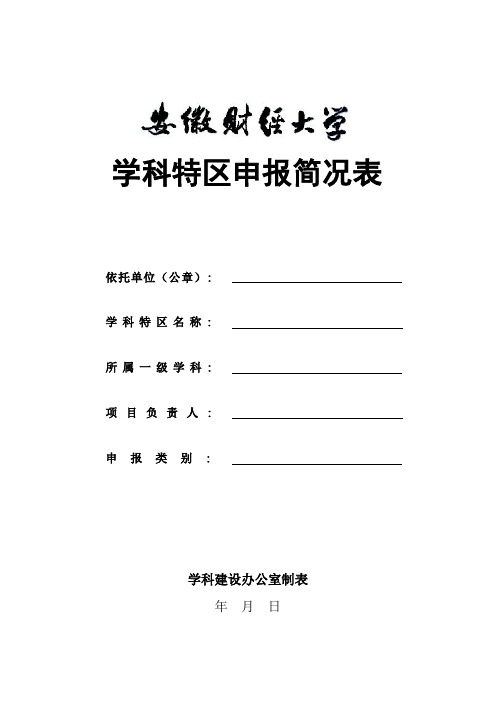 安徽财经大学

学科特区申报简况表

依托单位（公章）：

学科特区名称：

所属一级学科：

项目负责人：

申报类别：

学科建设办公室制表

年　月　日